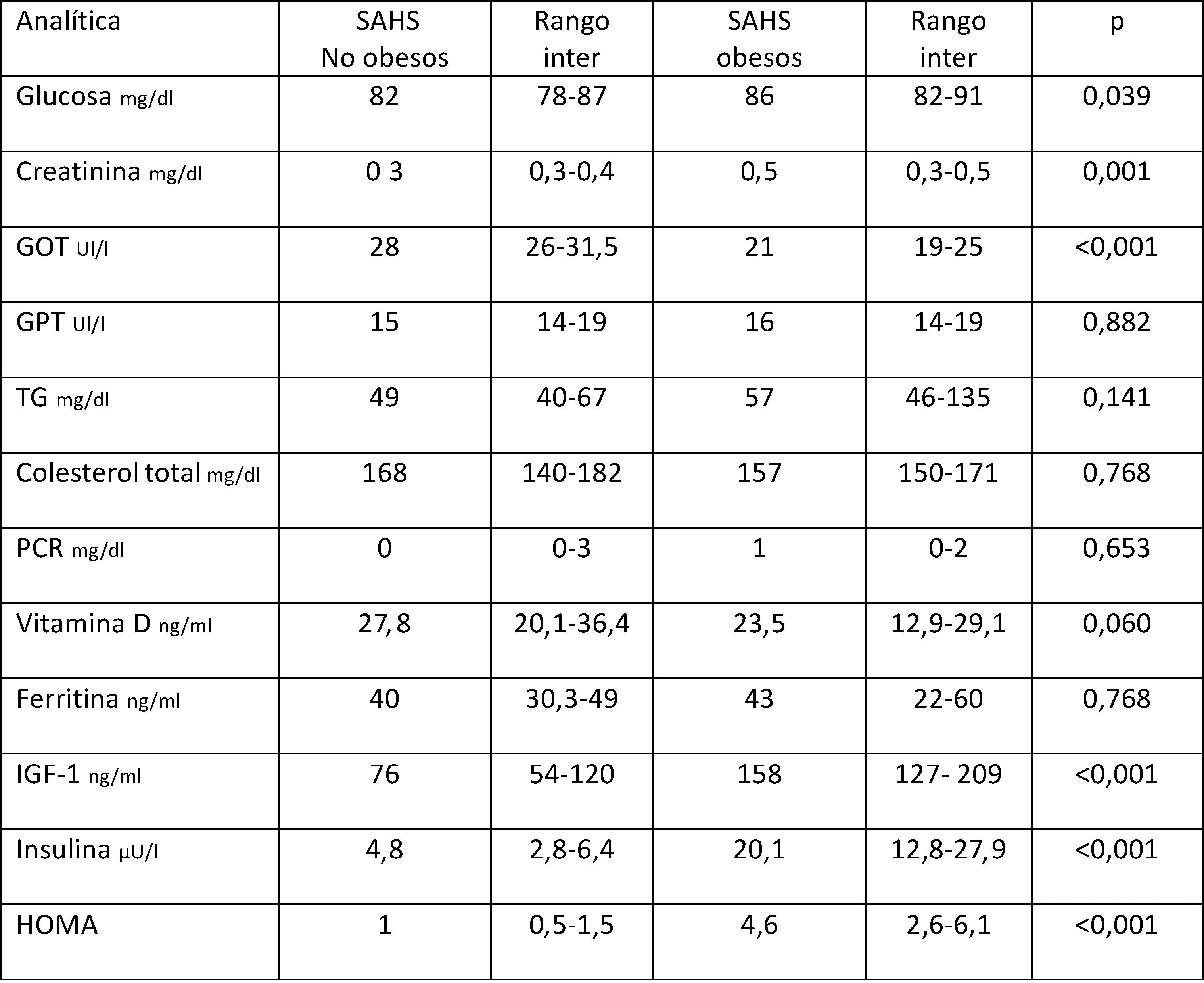 | Analítica | SAHS No obesos | Rango inter | SAHS obesos | Rango inter | p |
|---|---|---|---|---|---|
| Glucosa mg/dl | 82 | 78-87 | 86 | 82-91 | 0,039 |
| Creatinina mg/dl | 0 3 | 0,3-0,4 | 0,5 | 0,3-0,5 | 0,001 |
| GOT UI/l | 28 | 26-31,5 | 21 | 19-25 | <0,001 |
| GPT UI/l | 15 | 14-19 | 16 | 14-19 | 0,882 |
| TG mg/dl | 49 | 40-67 | 57 | 46-135 | 0,141 |
| Colesterol total mg/dl | 168 | 140-182 | 157 | 150-171 | 0,768 |
| PCR mg/dl | 0 | 0-3 | 1 | 0-2 | 0,653 |
| Vitamina D ng/ml | 27,8 | 20,1-36,4 | 23,5 | 12,9-29,1 | 0,060 |
| Ferritina ng/ml | 40 | 30,3-49 | 43 | 22-60 | 0,768 |
| IGF-1 ng/ml | 76 | 54-120 | 158 | 127- 209 | <0,001 |
| Insulina µU/l | 4,8 | 2,8-6,4 | 20,1 | 12,8-27,9 | <0,001 |
| HOMA | 1 | 0,5-1,5 | 4,6 | 2,6-6,1 | <0,001 |